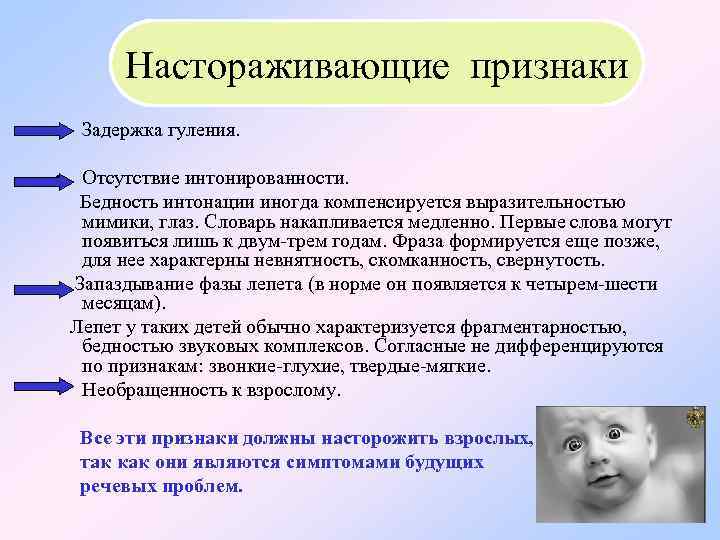 Настораживающие признаки

Задержка гуления.

Отсутствие интонированности.

Бедность интонации иногда компенсируется выразительностью мимики, глаз. Словарь накапливается медленно. Первые слова могут появиться лишь к двум-трем годам. Фраза формируется еще позже, для нее характерны невнятность, скомканность, свернутость.

Запаздывание фазы лепета (в норме он появляется к четырем-шести месяцам).

Лепет у таких детей обычно характеризуется фрагментарностью, бедностью звуковых комплексов. Согласные не дифференцируются по признакам: звонкие-глухие, твердые-мягкие.

Необращенность к взрослому.

Все эти признаки должны насторожить взрослых, так как они являются симптомами будущих речевых проблем.